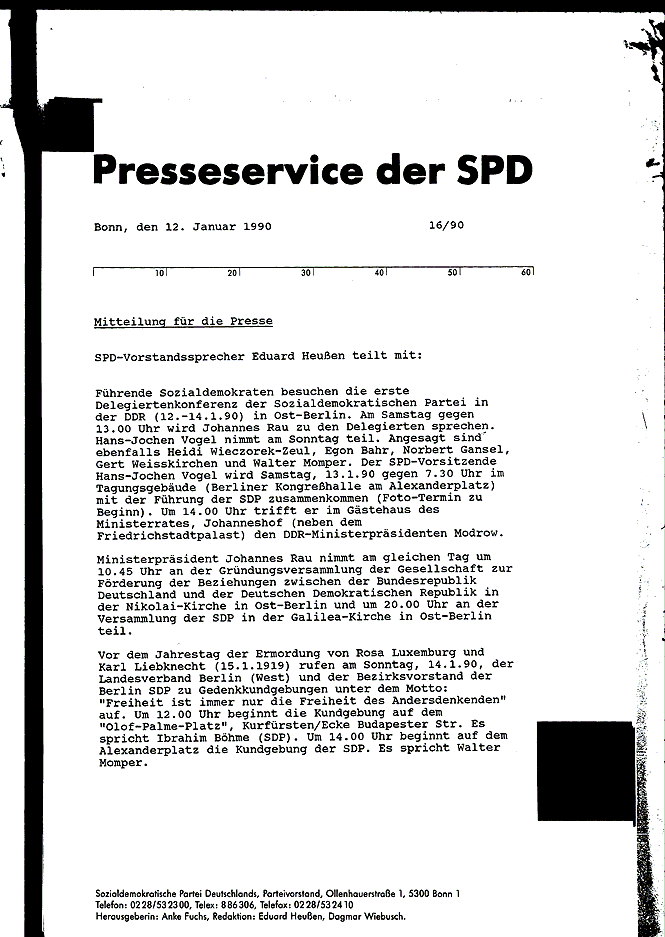 Presseservice der SPD

Bonn, den 12. Januar 1990 16/90

10 20 30 40 50 60

Mitteilung für die Presse

SPD-Vorstandssprecher Eduard Heußen teilt mit:

Führende Sozialdemokraten besuchen die erste Delegiertenkonferenz der Sozialdemokratischen Partei in der DDR (12.-14.1.90) in Ost-Berlin. Am Samstag gegen 13.00 Uhr wird Johannes Rau zu den Delegierten sprechen. Hans-Jochen Vogel nimmt am Sonntag teil. Angesagt sind ebenfalls Heidi Wieczorek-Zeul, Egon Bahr, Norbert Gansel, Gert Weisskirchen und Walter Momper. Der SPD-Vorsitzende Hans-Jochen Vogel wird Samstag, 13.1.90 gegen 7.30 Uhr im Tagungsgebäude (Berliner Kongreßhalle am Alexanderplatz) mit der Führung der SDP zusammenkommen (Foto-Termin zu Beginn). Um 14.00 Uhr trifft er im Gästehaus des Ministerrates, Johanneshof (neben dem Friedrichstadtpalast) den DDR-Ministerpräsidenten Modrow.

Ministerpräsident Johannes Rau nimmt am gleichen Tag um 10.45 Uhr an der Gründungsversammlung der Gesellschaft zur Förderung der Beziehungen zwischen der Bundesrepublik Deutschland und der Deutschen Demokratischen Republik in der Nikolai-Kirche in Ost-Berlin und um 20.00 Uhr an der Versammlung der SDP in der Galilea-Kirche in Ost-Berlin teil.

Vor dem Jahrestag der Ermordung von Rosa Luxemburg und Karl Liebknecht (15.1.1919) rufen am Sonntag, 14.1.90, der Landesverband Berlin (West) und der Bezirksvorstand der Berlin SDP zu Gedenkkundgebungen unter dem Motto: "Freiheit ist immer nur die Freiheit des Andersdenkenden" auf. Um 12.00 Uhr beginnt die Kundgebung auf dem "Olof-Palme-Platz", Kurfürsten/Ecke Budapester Str. Es spricht Ibrahim Böhme (SDP). Um 14.00 Uhr beginnt auf dem Alexanderplatz die Kundgebung der SDP. Es spricht Walter Momper.

Sozialdemokratische Partei Deutschlands, Parteivorstand, Ollenhauerstraße 1, 5300 Bonn 1
Telefon: 0228/532300, Telex: 886306, Telefax: 0228/532410
Herausgeberin: Anke Fuchs, Redaktion: Eduard Heußen, Dagmar Wiebusch.